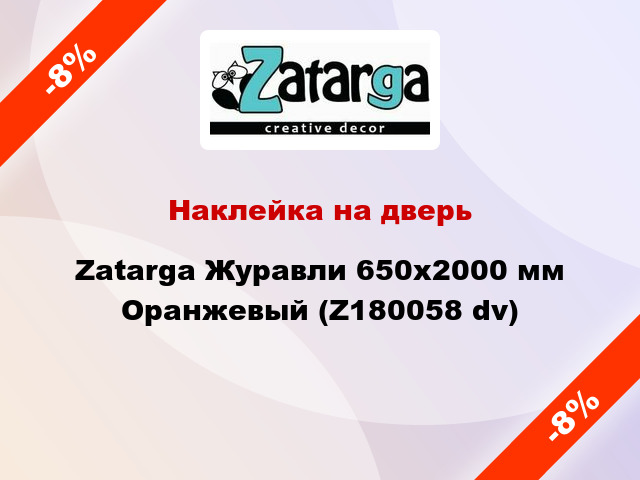 -8%

Zatarga
creative decor

Наклейка на дверь

Zatarga Журавли 650x2000 мм Оранжевый (Z180058 dv)

-8%